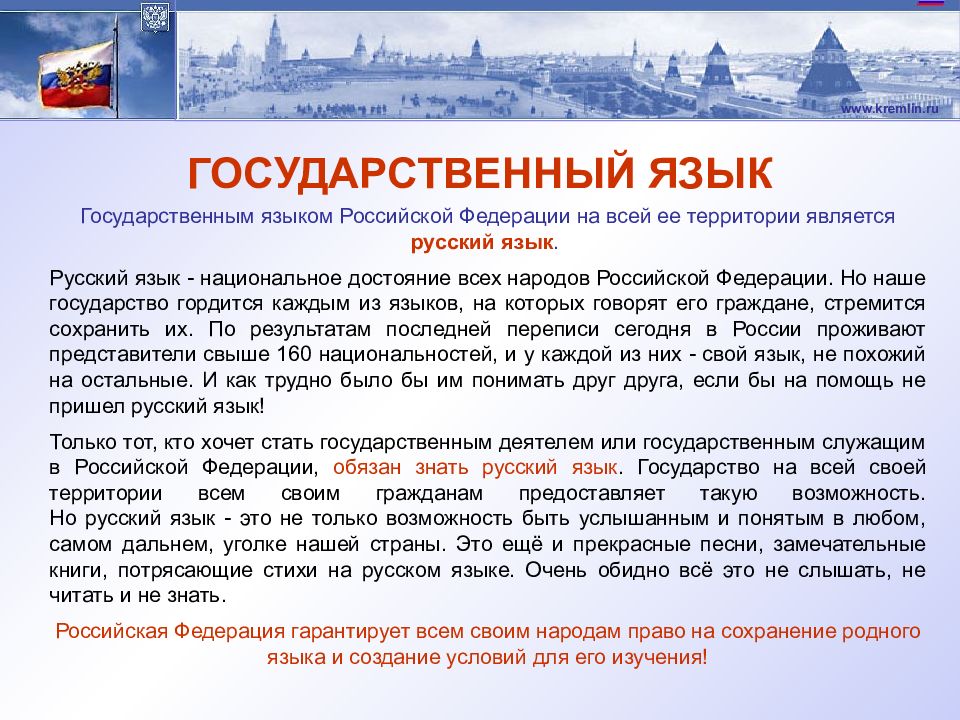 www.kremlin.ru

ГОСУДАРСТВЕННЫЙ ЯЗЫК

Государственным языком Российской Федерации на всей ее территории является русский язык.

Русский язык - национальное достояние всех народов Российской Федерации. Но наше государство гордится каждым из языков, на которых говорят его граждане, стремится сохранить их. По результатам последней переписи сегодня в России проживают представители свыше 160 национальностей, и у каждой из них - свой язык, не похожий на остальные. И как трудно было бы им понимать друг друга, если бы на помощь не пришел русский язык!

Только тот, кто хочет стать государственным деятелем или государственным служащим в Российской Федерации, обязан знать русский язык. Государство на всей своей территории всем своим гражданам предоставляет такую возможность. Но русский язык - это не только возможность быть услышанным и понятым в любом, самом дальнем, уголке нашей страны. Это ещё и прекрасные песни, замечательные книги, потрясающие стихи на русском языке. Очень обидно всё это не слышать, не читать и не знать.

Российская Федерация гарантирует всем своим народам право на сохранение родного языка и создание условий для его изучения!